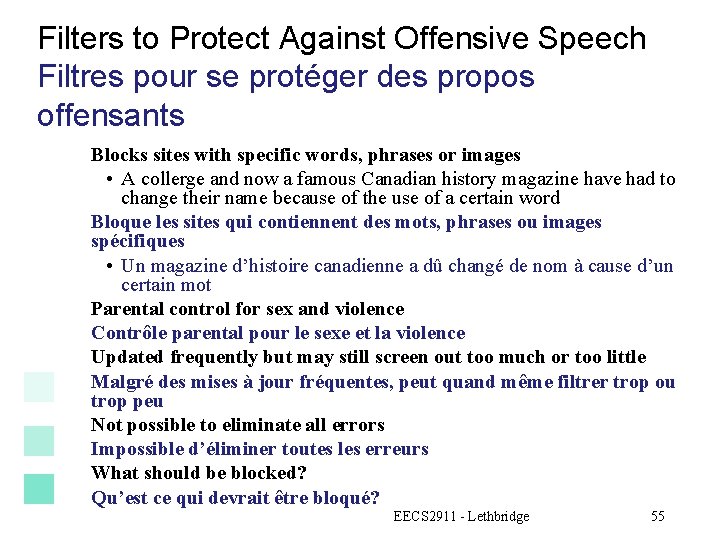 Filters to Protect Against Offensive Speech
Filtres pour se protéger des propos offensants

Blocks sites with specific words, phrases or images

• A collerge and now a famous Canadian history magazine have had to change their name because of the use of a certain word

Bloque les sites qui contiennent des mots, phrases ou images spécifiques

• Un magazine d'histoire canadienne a dû changé de nom à cause d'un certain mot

Parental control for sex and violence

Contrôle parental pour le sexe et la violence

Updated frequently but may still screen out too much or too little

Malgré des mises à jour fréquentes, peut quand même filtrer trop ou trop peu

Not possible to eliminate all errors

Impossible d'éliminer toutes les erreurs

What should be blocked?

Qu'est ce qui devrait être bloqué?

EECS2911 - Lethbridge

55